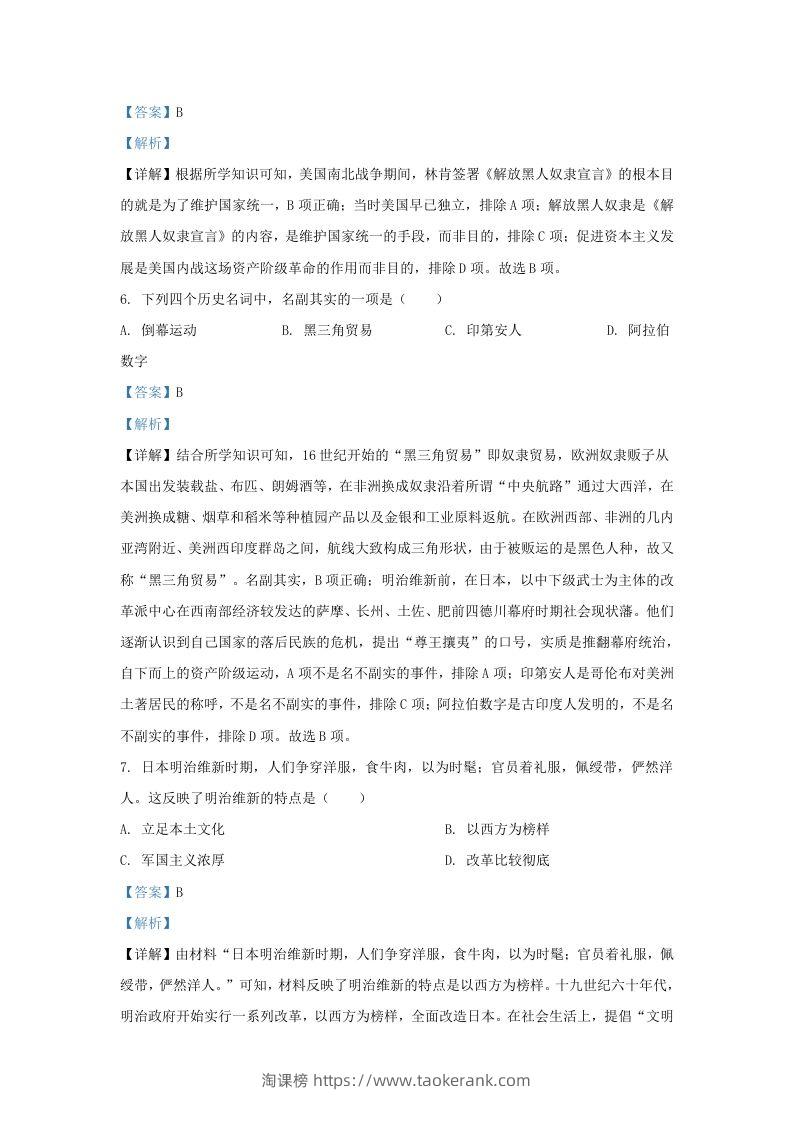 【答案】B

【解析】

【详解】根据所学知识可知，美国南北战争期间，林肯签署《解放黑人奴隶宣言》的根本目的就是为了维护国家统一，B项正确；当时美国早已独立，排除A项；解放黑人奴隶是《解放黑人奴隶宣言》的内容，是维护国家统一的手段，而非目的，排除C项；促进资本主义发展是美国内战这场资产阶级革命的作用而非目的，排除D项。故选B项。

6. 下列四个历史名词中，名副其实的一项是（　　）

A. 倒幕运动　　B. 黑三角贸易　　C. 印第安人　　D. 阿拉伯数字

【答案】B

【解析】

【详解】结合所学知识可知，16世纪开始的“黑三角贸易”即奴隶贸易，欧洲奴隶贩子从本国出发装载盐、布匹、朗姆酒等，在非洲换成奴隶沿着所谓“中央航路”通过大西洋，在美洲换成糖、烟草和稻米等种植园产品以及金银和工业原料返航。在欧洲西部、非洲的几内亚湾附近、美洲西印度群岛之间，航线大致构成三角形状，由于被贩运的是黑色人种，故又称“黑三角贸易”。名副其实，B项正确；明治维新前，在日本，以中下级武士为主体的改革派中心在西南部经济较发达的萨摩、长州、土佐、肥前四德川幕府时期社会现状藩。他们逐渐认识到自己国家的落后民族的危机，提出“尊王攘夷”的口号，实质是推翻幕府统治，自下而上的资产阶级运动，A项不是名不副实的事件，排除A项；印第安人是哥伦布对美洲土著居民的称呼，不是名不副实的事件，排除C项；阿拉伯数字是古印度人发明的，不是名不副实的事件，排除D项。故选B项。

7. 日本明治维新时期，人们争穿洋服，食牛肉，以为时髦；官员着礼服，佩绶带，俨然洋人。这反映了明治维新的特点是（　　）

A. 立足本土文化　　B. 以西方为榜样

C. 军国主义浓厚　　D. 改革比较彻底

【答案】B

【解析】

【详解】由材料“日本明治维新时期，人们争穿洋服，食牛肉，以为时髦；官员着礼服，佩绶带，俨然洋人。”可知，材料反映了明治维新的特点是以西方为榜样。十九世纪六十年代，明治政府开始实行一系列改革，以西方为榜样，全面改造日本。在社会生活上，提倡“文明

淘课榜 https://www.taokerank.com